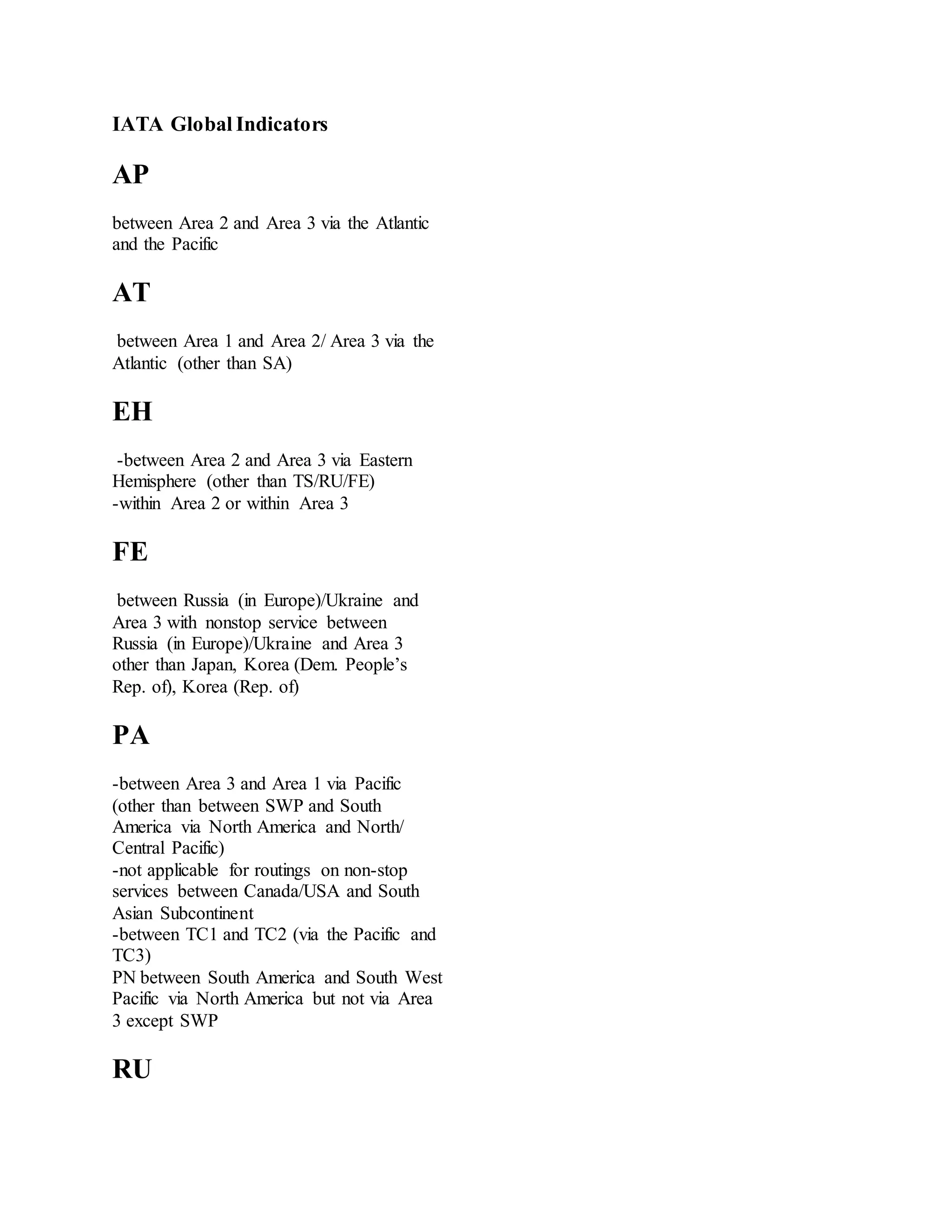 IATA Global Indicators

AP

between Area 2 and Area 3 via the Atlantic and the Pacific

AT

between Area 1 and Area 2/ Area 3 via the Atlantic (other than SA)

EH

-between Area 2 and Area 3 via Eastern Hemisphere (other than TS/RU/FE)
-within Area 2 or within Area 3

FE

between Russia (in Europe)/Ukraine and Area 3 with nonstop service between Russia (in Europe)/Ukraine and Area 3 other than Japan, Korea (Dem. People's Rep. of), Korea (Rep. of)

PA

-between Area 3 and Area 1 via Pacific (other than between SWP and South America via North America and North/ Central Pacific)
-not applicable for routings on non-stop services between Canada/USA and South Asian Subcontinent
-between TC1 and TC2 (via the Pacific and TC3)
PN between South America and South West Pacific via North America but not via Area 3 except SWP

RU